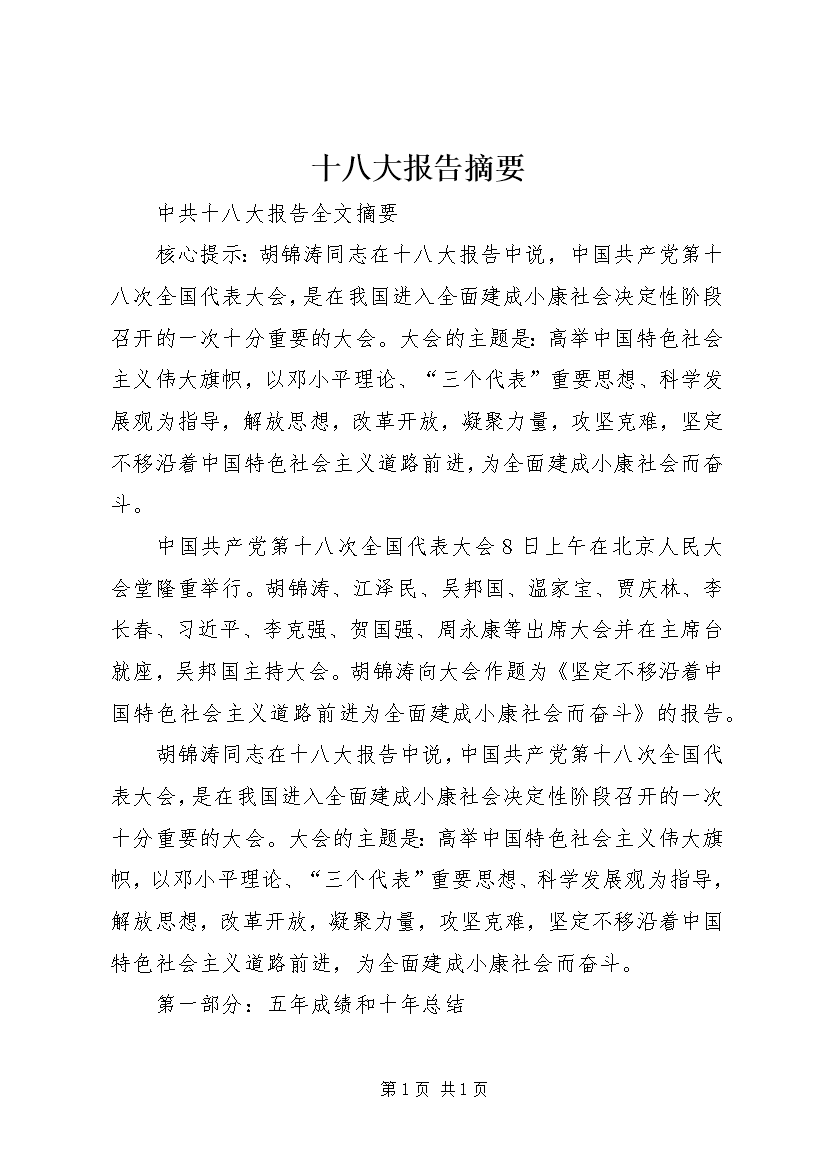 十八大报告摘要

中共十八大报告全文摘要

核心提示：胡锦涛同志在十八大报告中说，中国共产党第十八次全国代表大会，是在我国进入全面建成小康社会决定性阶段召开的一次十分重要的大会。大会的主题是：高举中国特色社会主义伟大旗帜，以邓小平理论、“三个代表”重要思想、科学发展观为指导，解放思想，改革开放，凝聚力量，攻坚克难，坚定不移沿着中国特色社会主义道路前进，为全面建成小康社会而奋斗。

中国共产党第十八次全国代表大会8日上午在北京人民大会堂隆重举行。胡锦涛、江泽民、吴邦国、温家宝、贾庆林、李长春、习近平、李克强、贺国强、周永康等出席大会并在主席台就座，吴邦国主持大会。胡锦涛向大会作题为《坚定不移沿着中国特色社会主义道路前进为全面建成小康社会而奋斗》的报告。

胡锦涛同志在十八大报告中说，中国共产党第十八次全国代表大会，是在我国进入全面建成小康社会决定性阶段召开的一次十分重要的大会。大会的主题是：高举中国特色社会主义伟大旗帜，以邓小平理论、“三个代表”重要思想、科学发展观为指导，解放思想，改革开放，凝聚力量，攻坚克难，坚定不移沿着中国特色社会主义道路前进，为全面建成小康社会而奋斗。

第一部分：五年成绩和十年总结

第1页 共1页